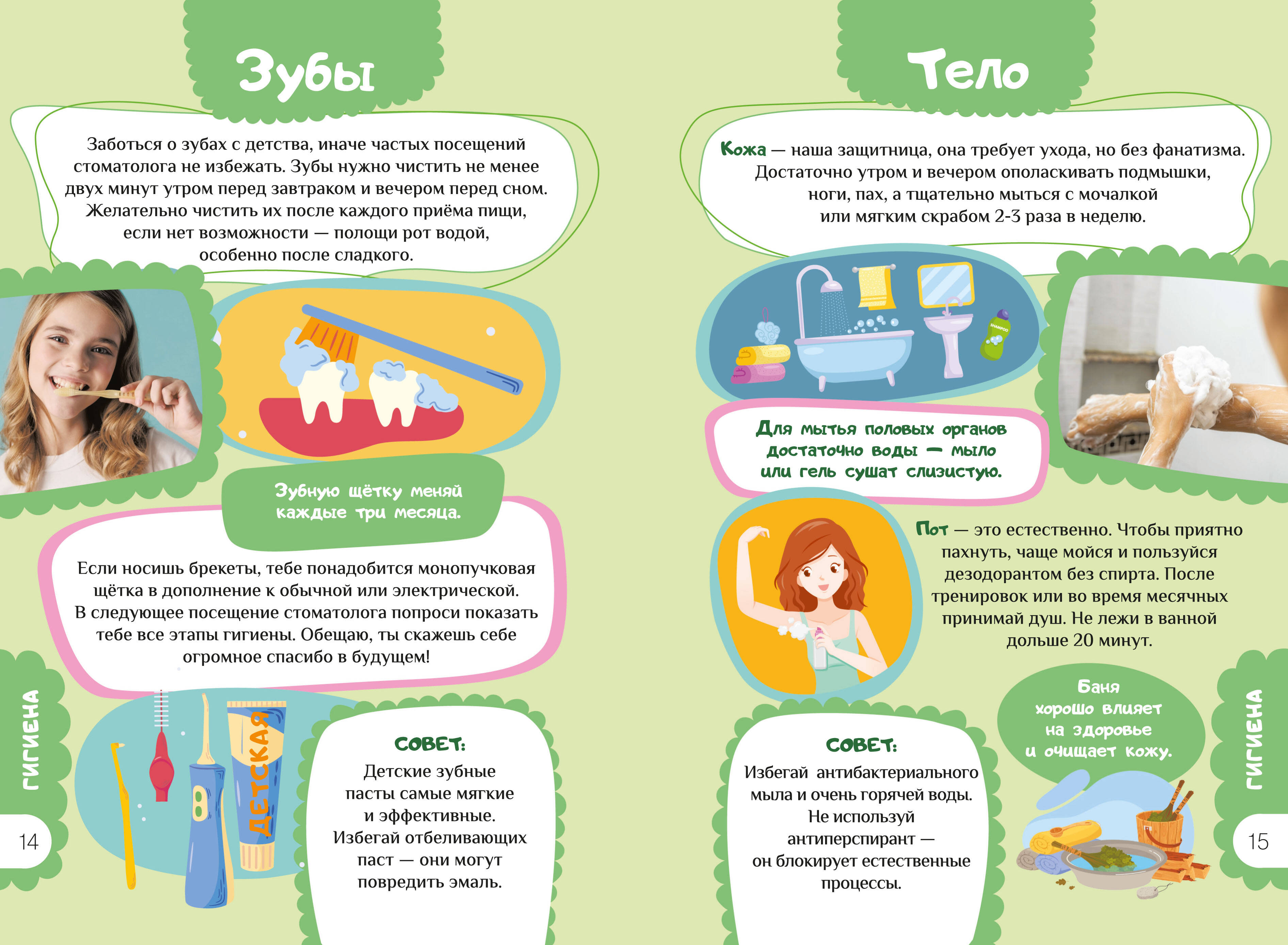 Зубы

Заботься о зубах с детства, иначе частых посещений стоматолога не избежать. Зубы нужно чистить не менее двух минут утром перед завтраком и вечером перед сном. Желательно чистить их после каждого приёма пищи, если нет возможности — полощи рот водой, особенно после сладкого.

Зубную щётку меняй каждые три месяца.

Если носишь брекеты, тебе понадобится монопучковая щётка в дополнение к обычной или электрической. В следующее посещение стоматолога попроси показать тебе все этапы гигиены. Обещаю, ты скажешь себе огромное спасибо в будущем!

ДЕТСКАЯ

СОВЕТ:
Детские зубные пасты самые мягкие и эффективные. Избегай отбеливающих паст — они могут повредить эмаль.

ГИГИЕНА

14

Тело

Кожа — наша защитница, она требует ухода, но без фанатизма. Достаточно утром и вечером ополаскивать подмышки, ноги, пах, а тщательно мыться с мочалкой или мягким скрабом 2-3 раза в неделю.

Для мытья половых органов достаточно воды — мыло или гель сушат слизистую.

Пот — это естественно. Чтобы приятно пахнуть, чаще мойся и пользуйся дезодорантом без спирта. После тренировок или во время месячных принимай душ. Не лежи в ванной дольше 20 минут.

Баня хорошо влияет на здоровье и очищает кожу.

СОВЕТ:
Избегай антибактериального мыла и очень горячей воды. Не используй антиперспирант — он блокирует естественные процессы.

ГИГИЕНА

15